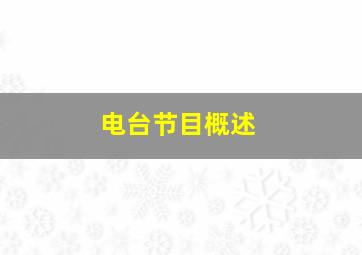 电台节目概述